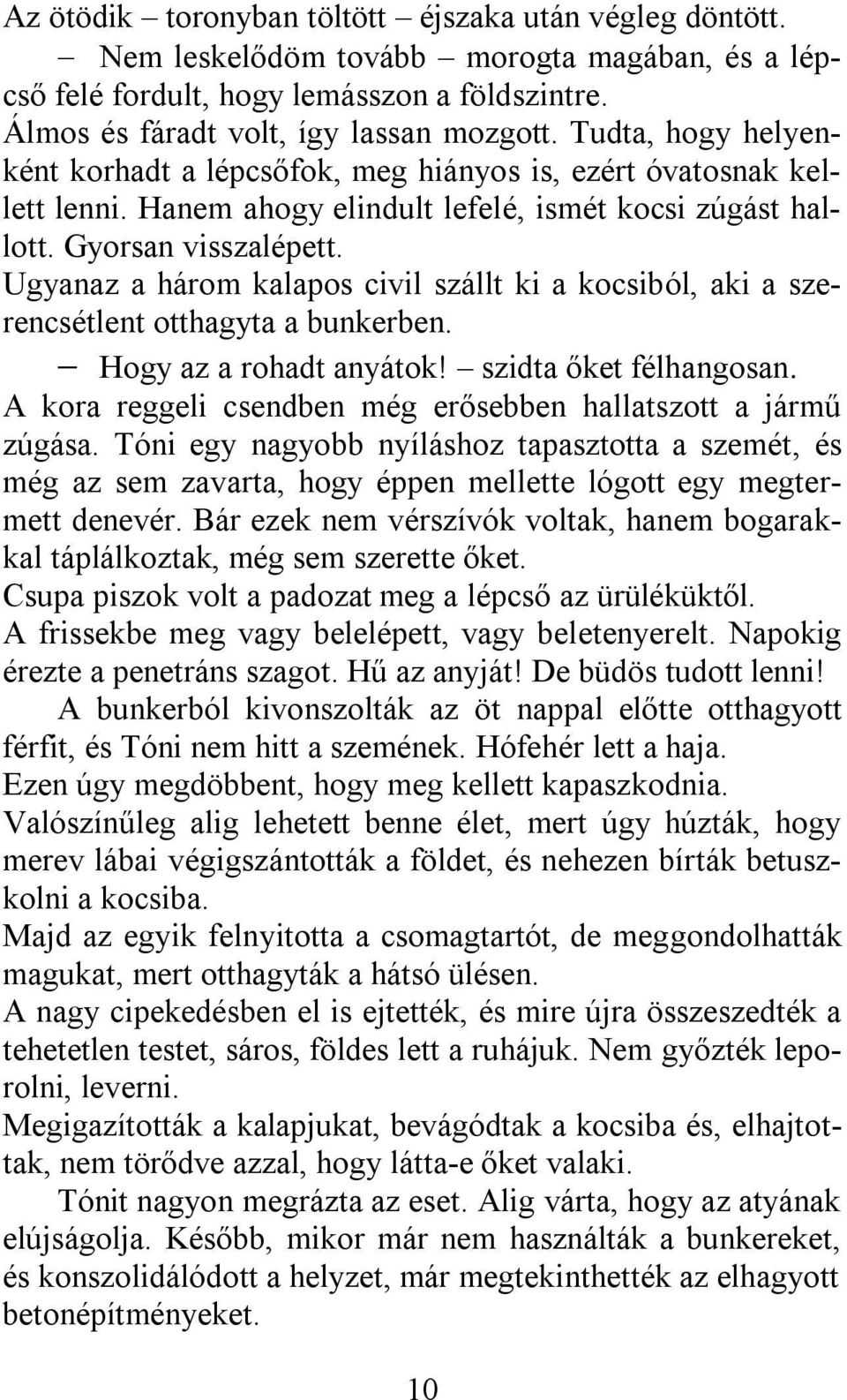 Az ötödik – toronyban töltött – éjszaka után végleg döntött.

– Nem leskelődöm tovább – morogta magában, és a lépcső felé fordult, hogy lemásszon a földszintre.

Álmos és fáradt volt, így lassan mozgott. Tudta, hogy helyenként korhadt a lépcsőfok, meg hiányos is, ezért óvatosnak kellett lenni. Hanem ahogy elindult lefelé, ismét kocsi zúgást hallott. Gyorsan visszalépett.

Ugyanaz a három kalapos civil szállt ki a kocsiból, aki a szerencsétlent otthagyta a bunkerben.

– Hogy az a rohadt anyátok! – szidta őket félhangosan.

A kora reggeli csendben még erősebben hallatszott a jármű zúgása. Tóni egy nagyobb nyíláshoz tapasztotta a szemét, és még az sem zavarta, hogy éppen mellette lógott egy megtermett denevér. Bár ezek nem vérszívók voltak, hanem bogarakkal táplálkoztak, még sem szerette őket.

Csupa piszok volt a padozat meg a lépcső az ürüléküktől.

A frissekbe meg vagy belelépett, vagy beletenyerelt. Napokig érezte a penetráns szagot. Hű az anyját! De büdös tudott lenni!

A bunkerból kivonszolták az öt nappal előtte otthagyott férfit, és Tóni nem hitt a szemének. Hófehér lett a haja.

Ezen úgy megdöbbent, hogy meg kellett kapaszkodnia.

Valószínűleg alig lehetett benne élet, mert úgy húzták, hogy merev lábai végigszántották a földet, és nehezen bírták betuszkolni a kocsiba.

Majd az egyik felnyitotta a csomagtartót, de meggondolhatták magukat, mert otthagyták a hátsó ülésen.

A nagy cipekedésben el is ejtették, és mire újra összeszedték a tehetetlen testet, sáros, földes lett a ruhájuk. Nem győzték leporolni, leverni.

Megigazították a kalapjukat, bevágódtak a kocsiba és, elhajtottak, nem törődve azzal, hogy látta-e őket valaki.

Tónit nagyon megrázta az eset. Alig várta, hogy az atyának elújságolja. Később, mikor már nem használták a bunkereket, és konszolidálódott a helyzet, már megtekinthették az elhagyott betonépítményeket.

10